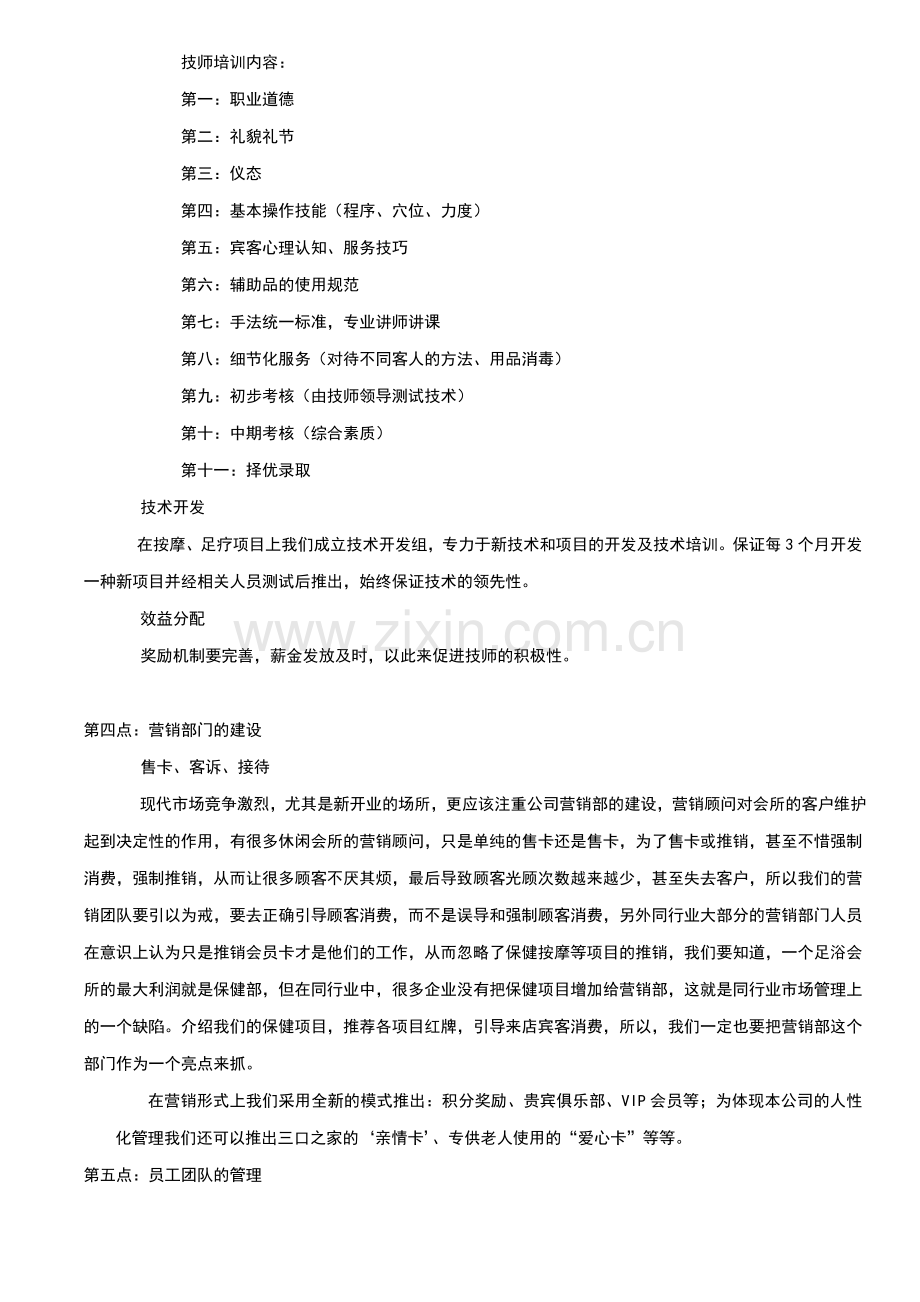 技师培训内容：

第一：职业道德

第二：礼貌礼节

第三：仪态

第四：基本操作技能（程序、穴位、力度）

第五：宾客心理认知、服务技巧

第六：辅助品的使用规范

第七：手法统一标准，专业讲师讲课

第八：细节化服务（对待不同客人的方法、用品消毒）

第九：初步考核（由技师领导测试技术）

第十：中期考核（综合素质）

第十一：择优录取

技术开发

在按摩、足疗项目上我们成立技术开发组，专力于新技术和项目的开发及技术培训。保证每3个月开发一种新项目并经相关人员测试后推出，始终保证技术的领先性。

效益分配

奖励机制要完善，薪金发放及时，以此来促进技师的积极性。

第四点：营销部门的建设

售卡、客诉、接待

现代市场竞争激烈，尤其是新开业的场所，更应该注重公司营销部的建设，营销顾问对会所的客户维护起到决定性的作用，有很多休闲会所的营销顾问，只是单纯的售卡还是售卡，为了售卡或推销，甚至不惜强制消费，强制推销，从而让很多顾客不厌其烦，最后导致顾客光顾次数越来越少，甚至失去客户，所以我们的营销团队要引以为戒，要去正确引导顾客消费，而不是误导和强制顾客消费，另外同行业大部分的营销部门人员在意识上认为只是推销会员卡才是他们的工作，从而忽略了保健按摩等项目的推销，我们要知道，一个足浴会所的最大利润就是保健部，但在同行业中，很多企业没有把保健项目增加给营销部，这就是同行业市场管理上的一个缺陷。介绍我们的保健项目，推荐各项目红牌，引导来店宾客消费，所以，我们一定也要把营销部这个部门作为一个亮点来抓。

在营销形式上我们采用全新的模式推出：积分奖励、贵宾俱乐部、VIP会员等；为体现本公司的人性化管理我们还可以推出三口之家的‘亲情卡’、专供老人使用的“爱心卡”等等。

第五点：员工团队的管理

www.zixin.com.cn